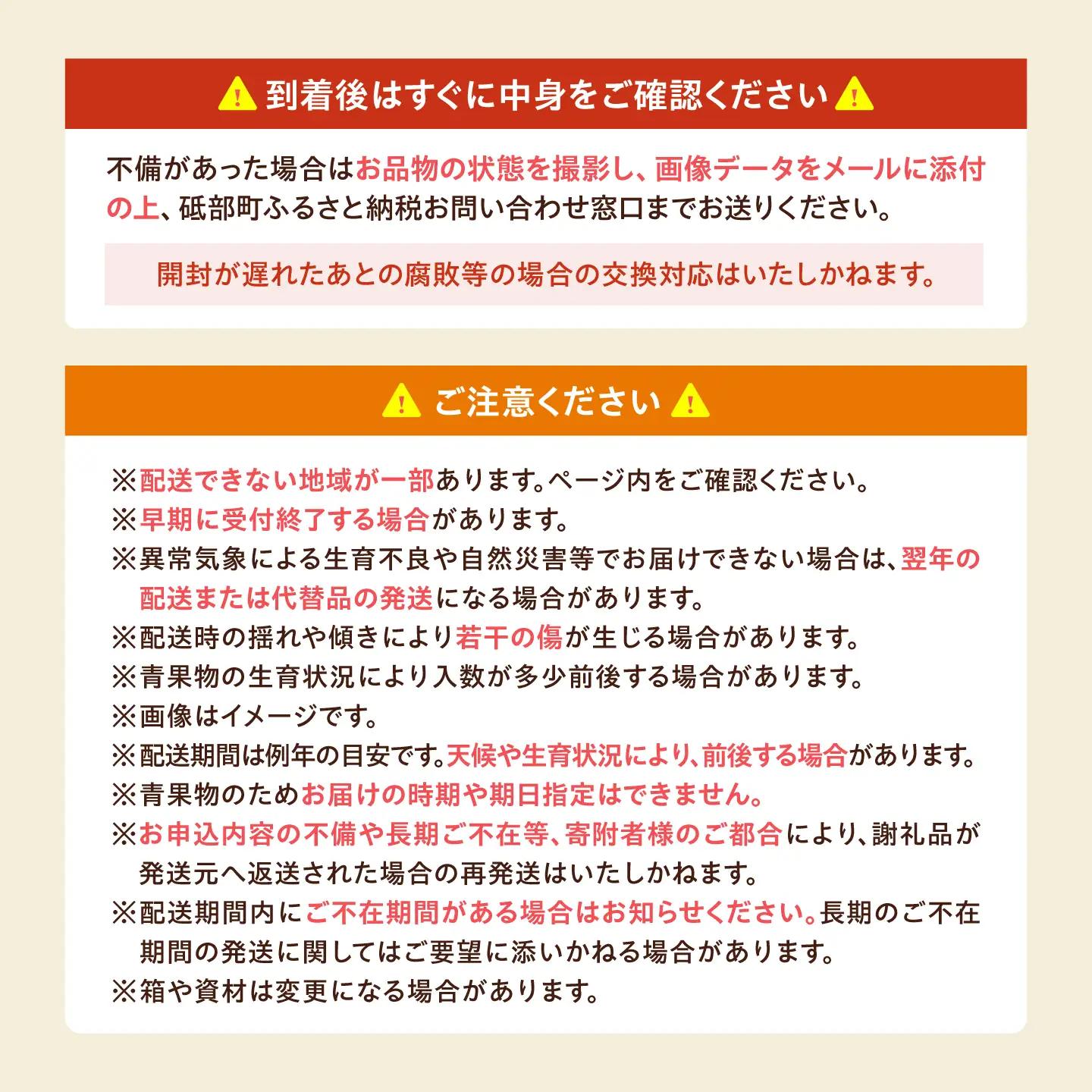 到着後はすぐに中身をご確認ください

不備があった場合はお品物の状態を撮影し、画像データをメールに添付の上、砥部町ふるさと納税お問い合わせ窓口までお送りください。

開封が遅れたあとの腐敗等の場合の交換対応はいたしかねます。

ご注意ください

※配送できない地域が一部あります。ページ内をご確認ください。
※早期に受付終了する場合があります。
※異常気象による生育不良や自然災害等でお届けできない場合は、翌年の配送または代替品の発送になる場合があります。
※配送時の揺れや傾きにより若干の傷が生じる場合があります。
※青果物の生育状況により入数が多少前後する場合があります。
※画像はイメージです。
※配送期間は例年の目安です。天候や生育状況により、前後する場合があります。
※青果物のためお届けの時期や期日指定はできません。
※お申込内容の不備や長期ご不在等、寄附者様のご都合により、謝礼品が発送元へ返送された場合の再発送はいたしかねます。
※配送期間内にご不在期間がある場合はお知らせください。長期のご不在期間の発送に関してはご要望に添いかねる場合があります。
※箱や資材は変更になる場合があります。